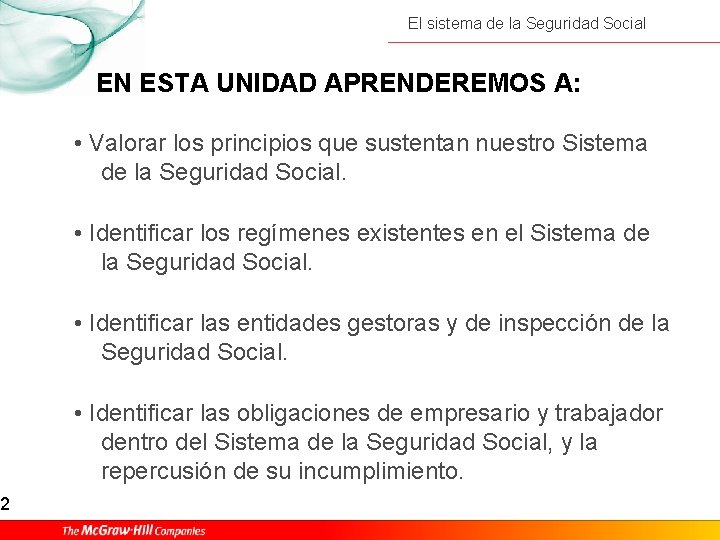 El sistema de la Seguridad Social

EN ESTA UNIDAD APRENDEREMOS A:

• Valorar los principios que sustentan nuestro Sistema de la Seguridad Social.

• Identificar los regímenes existentes en el Sistema de la Seguridad Social.

• Identificar las entidades gestoras y de inspección de la Seguridad Social.

• Identificar las obligaciones de empresario y trabajador dentro del Sistema de la Seguridad Social, y la repercusión de su incumplimiento.

2

The McGraw-Hill Companies